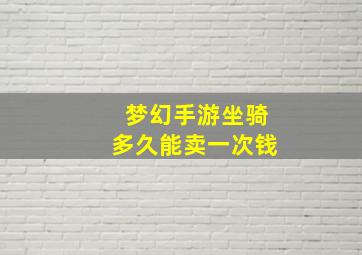 梦幻手游坐骑
多久能卖一次钱